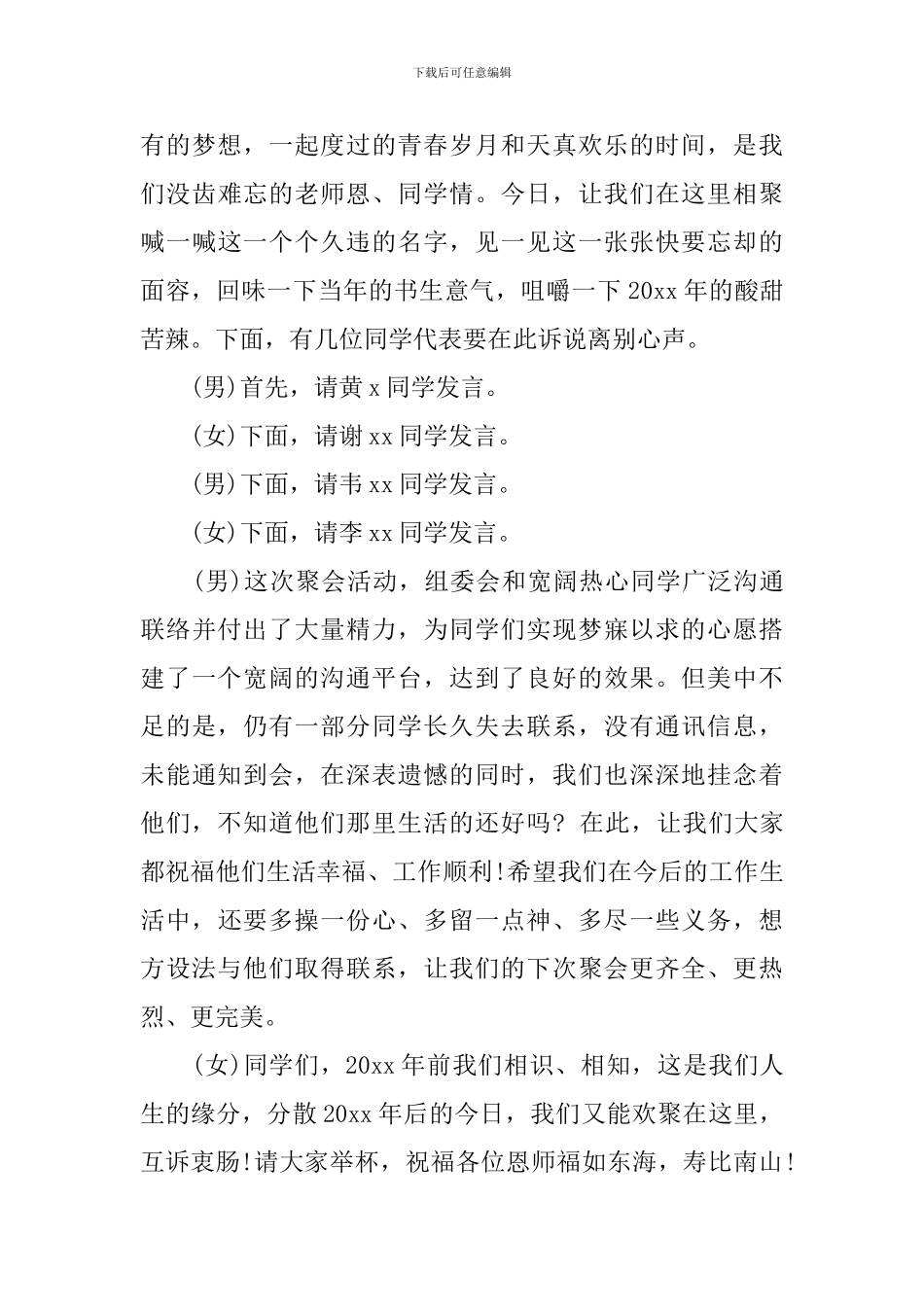 下载后可任意编辑

有的梦想，一起度过的青春岁月和天真欢乐的时间，是我们没齿难忘的老师恩、同学情。今日，让我们在这里相聚喊一喊这一个个久违的名字，见一见这一张张快要忘却的面容，回味一下当年的书生意气，咀嚼一下20xx年的酸甜苦辣。下面，有几位同学代表要在此诉说离别心声。

(男)首先，请黄x同学发言。

(女)下面，请谢xx同学发言。

(男)下面，请韦xx同学发言。

(女)下面，请李xx同学发言。

(男)这次聚会活动，组委会和宽阔热心同学广泛沟通联络并付出了大量精力，为同学们实现梦寐以求的心愿搭建了一个宽阔的沟通平台，达到了良好的效果。但美中不足的是，仍有一部分同学长久失去联系，没有通讯信息，未能通知到会，在深表遗憾的同时，我们也深深地挂念着他们，不知道他们那里生活的还好吗？在此，让我们大家都祝福他们生活幸福、工作顺利!希望我们在今后的工作生活中，还要多操一份心、多留一点神、多尽一些义务，想方设法与他们取得联系，让我们的下次聚会更齐全、更热烈、更完美。

(女)同学们，20xx年前我们相识、相知，这是我们人生的缘分，分散20xx年后的今日，我们又能欢聚在这里，互诉衷肠!请大家举杯，祝福各位恩师福如东海，寿比南山!